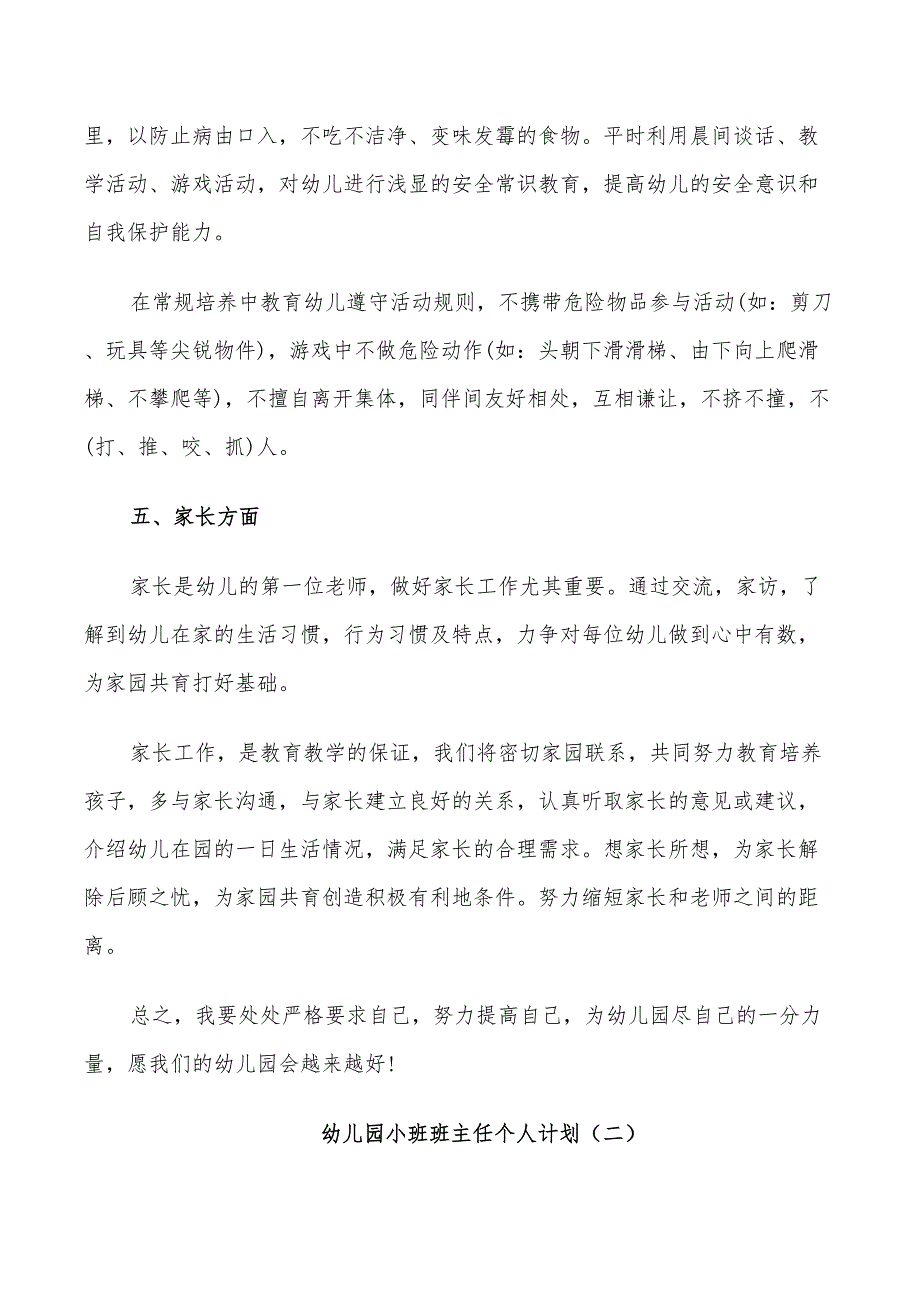 里，以防止病由口入，不吃不洁净、变味发霉的食物。平时利用晨间谈话、教学活动、游戏活动，对幼儿进行浅显的安全常识教育，提高幼儿的安全意识和自我保护能力。

在常规培养中教育幼儿遵守活动规则，不携带危险物品参与活动(如：剪刀、玩具等尖锐物件)，游戏中不做危险动作(如：头朝下滑滑梯、由下向上爬滑梯、不攀爬等)，不擅自离开集体，同伴间友好相处，互相谦让，不挤不撞，不(打、推、咬、抓)人。

五、家长方面

家长是幼儿的第一位老师，做好家长工作尤其重要。通过交流，家访，了解到幼儿在家的生活习惯，行为习惯及特点，力争对每位幼儿做到心中有数，为家园共育打好基础。

家长工作，是教育教学的保证，我们将密切家园联系，共同努力教育培养孩子，多与家长沟通，与家长建立良好的关系，认真听取家长的意见或建议，介绍幼儿在园的一日生活情况，满足家长的合理需求。想家长所想，为家长解除后顾之忧，为家园共育创造积极有利地条件。努力缩短家长和老师之间的距离。

总之，我要处处严格要求自己，努力提高自己，为幼儿园尽自己的一分力量，愿我们的幼儿园会越来越好!

幼儿园小班班主任个人计划（二）